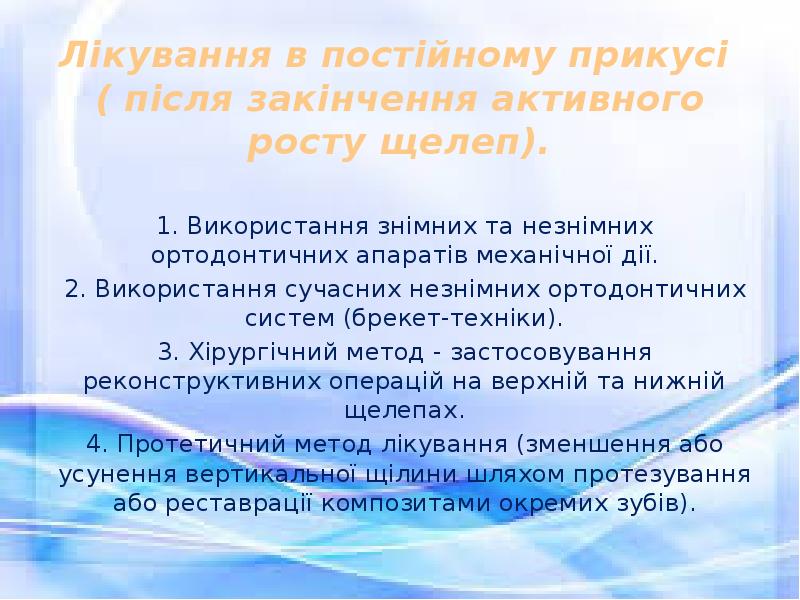 Лікування в постійному прикусі ( після закінчення активного росту щелеп).

1. Використання знімних та незнімних ортодонтичних апаратів механічної дії.

2. Використання сучасних незнімних ортодонтичних систем (брекет-техніки).

3. Хірургічний метод - застосовування реконструктивних операцій на верхній та нижній щелепах.

4. Протетичний метод лікування (зменшення або усунення вертикальної щілини шляхом протезування або реставрації композитами окремих зубів).